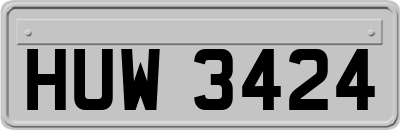 HUW 3424